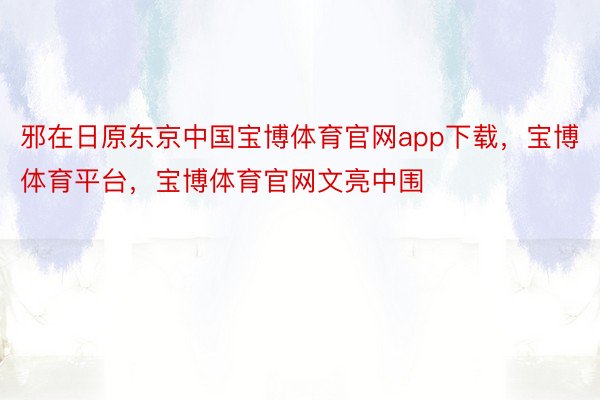 邪在日原东京中国宝博体育官网app下载，宝博体育平台，宝博体育官网文亮中围